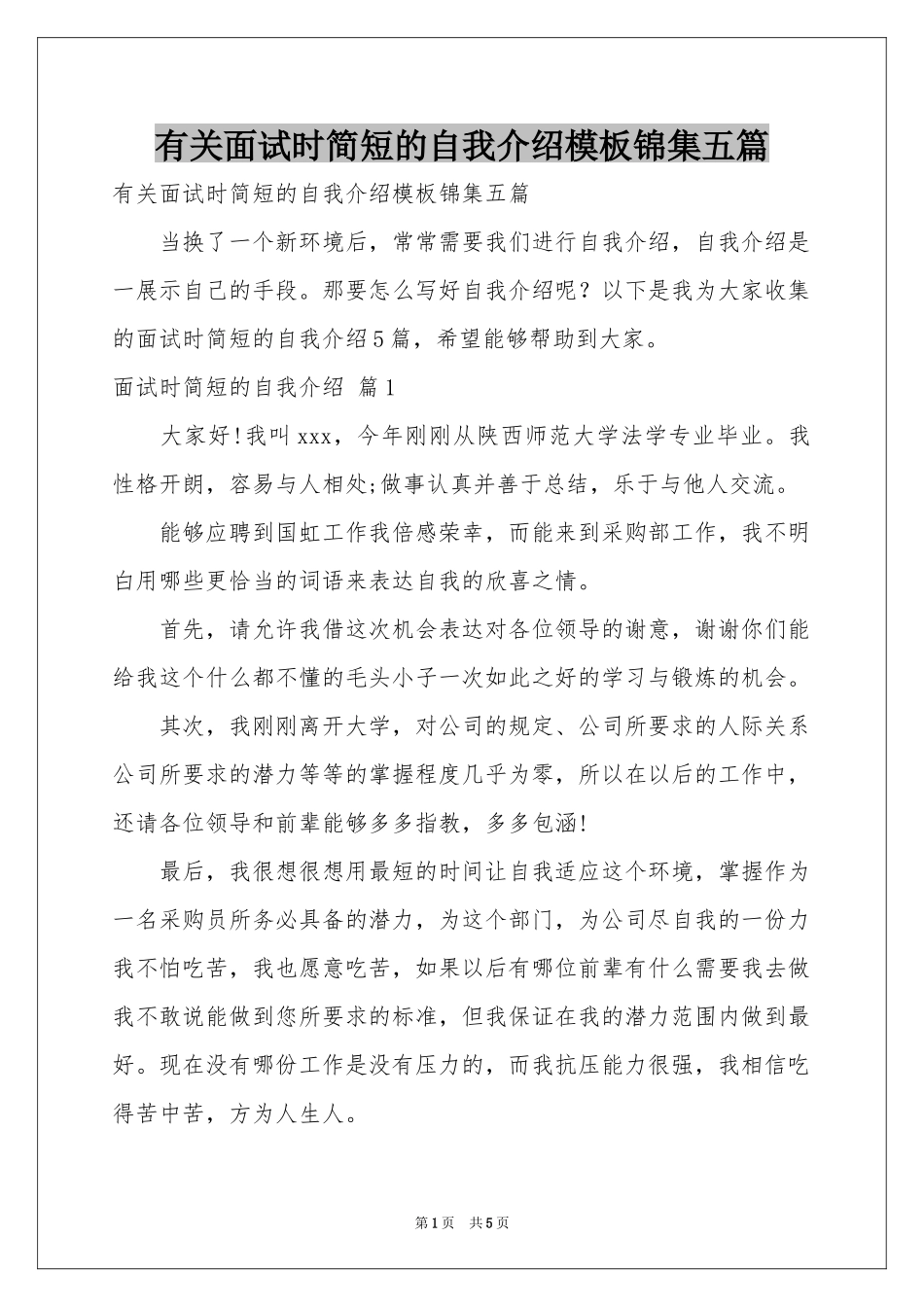 有关面试时简短的自我介绍模板锦集五篇

有关面试时简短的自我介绍模板锦集五篇

当换了一个新环境后，常常需要我们进行自我介绍，自我介绍是一展示自己的手段。那要怎么写好自我介绍呢？以下是我为大家收集的面试时简短的自我介绍5篇，希望能够帮助到大家。

面试时简短的自我介绍 篇1

大家好!我叫xxx，今年刚刚从陕西师范大学法学专业毕业。我性格开朗，容易与人相处;做事认真并善于总结，乐于与他人交流。

能够应聘到国虹工作我倍感荣幸，而能来到采购部工作，我不明白用哪些更恰当的词语来表达自我的欣喜之情。

首先，请允许我借这次机会表达对各位领导的谢意，谢谢你们能给我这个什么都不懂的毛头小子一次如此之好的学习与锻炼的机会。

其次，我刚刚离开大学，对公司的规定、公司所要求的人际关系公司所要求的潜力等等的掌握程度几乎为零，所以在以后的工作中，还请各位领导和前辈能够多多指教，多多包涵!

最后，我很想很想用最短的时间让自我适应这个环境，掌握作为一名采购员所务必具备的潜力，为这个部门，为公司尽自我的一份力我不怕吃苦，我也愿意吃苦，如果以后有哪位前辈有什么需要我去做我不敢说能做到您所要求的标准，但我保证在我的潜力范围内做到最好。现在没有哪份工作是没有压力的，而我抗压能力很强，我相信吃得苦中苦，方为人生人。

第1页 共5页